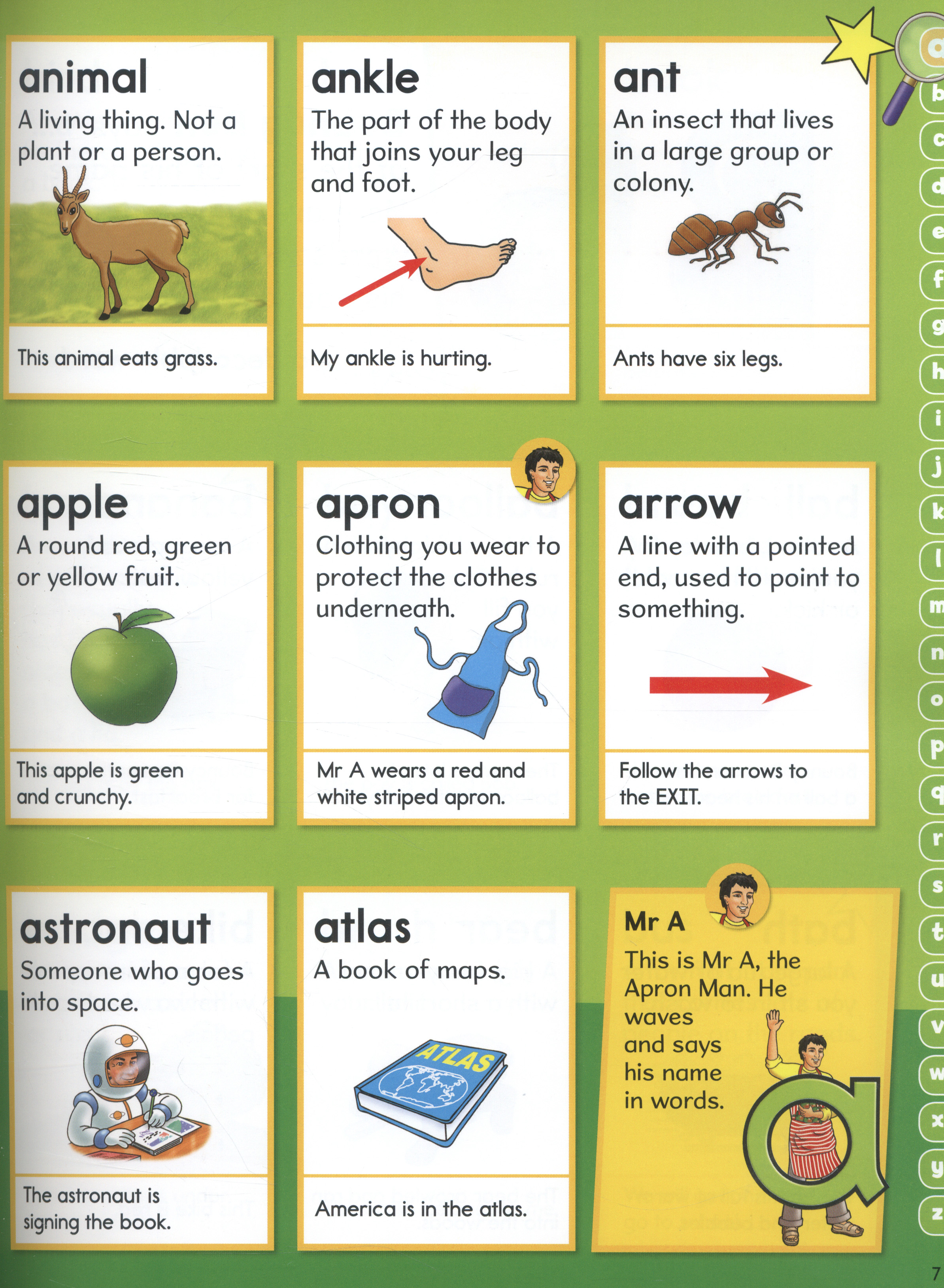 animal
A living thing. Not a plant or a person.

This animal eats grass.

ankle
The part of the body that joins your leg and foot.

My ankle is hurting.

ant
An insect that lives in a large group or colony.

Ants have six legs.

apple
A round red, green or yellow fruit.

This apple is green and crunchy.

apron
Clothing you wear to protect the clothes underneath.

Mr A wears a red and white striped apron.

arrow
A line with a pointed end, used to point to something.

Follow the arrows to the EXIT.

astronaut
Someone who goes into space.

The astronaut is signing the book.

atlas
A book of maps.

ATLAS

America is in the atlas.

Mr A
This is Mr A, the Apron Man. He waves and says his name in words.

a

a
b
c
d
e
f
g
h
i
j
k
l
m
n
o
p
q
r
s
t
u
v
w
x
y
z

7